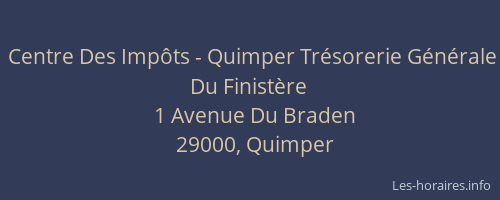 Centre Des Impôts - Quimper Trésorerie Générale Du Finistère
1 Avenue Du Braden
29000, Quimper

Les-horaires.info